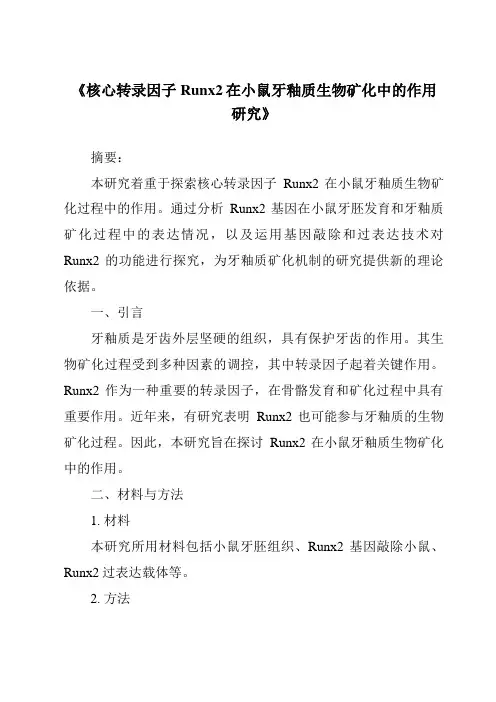 《核心转录因子 Runx2 在小鼠牙釉质生物矿化中的作用研究》

摘要：

本研究着重于探索核心转录因子 Runx2 在小鼠牙釉质生物矿化过程中的作用。通过分析 Runx2 基因在小鼠牙胚发育和牙釉质矿化过程中的表达情况，以及运用基因敲除和过表达技术对 Runx2 的功能进行探究，为牙釉质矿化机制的研究提供新的理论依据。

一、引言

牙釉质是牙齿外层坚硬的组织，具有保护牙齿的作用。其生物矿化过程受到多种因素的调控，其中转录因子起着关键作用。Runx2 作为一种重要的转录因子，在骨骼发育和矿化过程中具有重要作用。近年来，有研究表明 Runx2 也可能参与牙釉质的生物矿化过程。因此，本研究旨在探讨 Runx2 在小鼠牙釉质生物矿化中的作用。

二、材料与方法

1. 材料

本研究所用材料包括小鼠牙胚组织、Runx2 基因敲除小鼠、Runx2 过表达载体等。

2. 方法